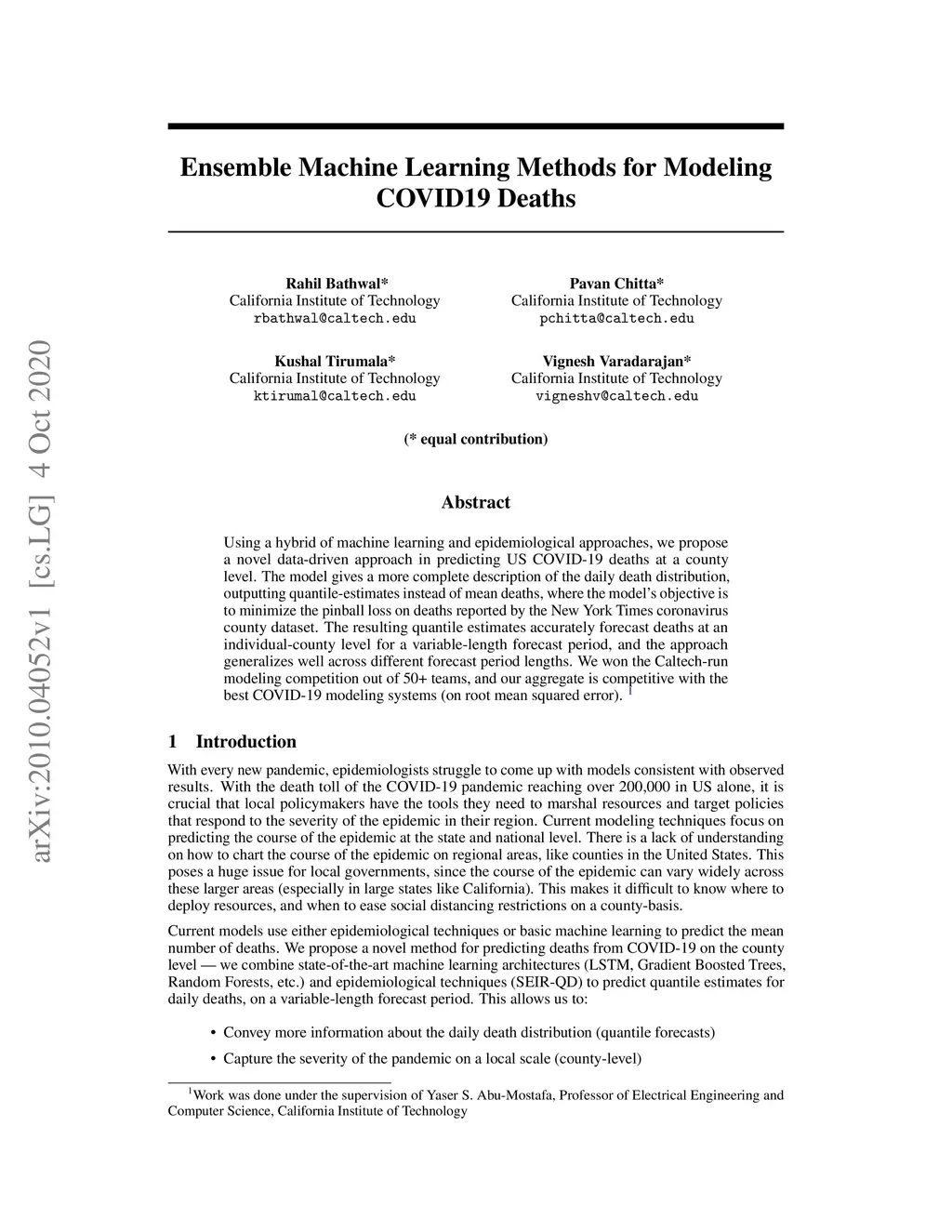 arXiv:2010.04052v1 [cs.LG] 4 Oct 2020

Ensemble Machine Learning Methods for Modeling COVID19 Deaths

Rahil Bathwal*
California Institute of Technology
rbathwal@caltech.edu

Pavan Chitta*
California Institute of Technology
pchitta@caltech.edu

Kushal Tirumala*
California Institute of Technology
ktirumal@caltech.edu

Vignesh Varadarajan*
California Institute of Technology
vigneshv@caltech.edu

(* equal contribution)

Abstract

Using a hybrid of machine learning and epidemiological approaches, we propose a novel data-driven approach in predicting US COVID-19 deaths at a county level. The model gives a more complete description of the daily death distribution, outputting quantile-estimates instead of mean deaths, where the model's objective is to minimize the pinball loss on deaths reported by the New York Times coronavirus county dataset. The resulting quantile estimates accurately forecast deaths at an individual-county level for a variable-length forecast period, and the approach generalizes well across different forecast period lengths. We won the Caltech-run modeling competition out of 50+ teams, and our aggregate is competitive with the best COVID-19 modeling systems (on root mean squared error). $^1$

1 Introduction

With every new pandemic, epidemiologists struggle to come up with models consistent with observed results. With the death toll of the COVID-19 pandemic reaching over 200,000 in US alone, it is crucial that local policymakers have the tools they need to marshal resources and target policies that respond to the severity of the epidemic in their region. Current modeling techniques focus on predicting the course of the epidemic at the state and national level. There is a lack of understanding on how to chart the course of the epidemic on regional areas, like counties in the United States. This poses a huge issue for local governments, since the course of the epidemic can vary widely across these larger areas (especially in large states like California). This makes it difficult to know where to deploy resources, and when to ease social distancing restrictions on a county-basis.

Current models use either epidemiological techniques or basic machine learning to predict the mean number of deaths. We propose a novel method for predicting deaths from COVID-19 on the county level — we combine state-of-the-art machine learning architectures (LSTM, Gradient Boosted Trees, Random Forests, etc.) and epidemiological techniques (SEIR-QD) to predict quantile estimates for daily deaths, on a variable-length forecast period. This allows us to:

• Convey more information about the daily death distribution (quantile forecasts)
• Capture the severity of the pandemic on a local scale (county-level)

$^1$Work was done under the supervision of Yaser S. Abu-Mostafa, Professor of Electrical Engineering and Computer Science, California Institute of Technology